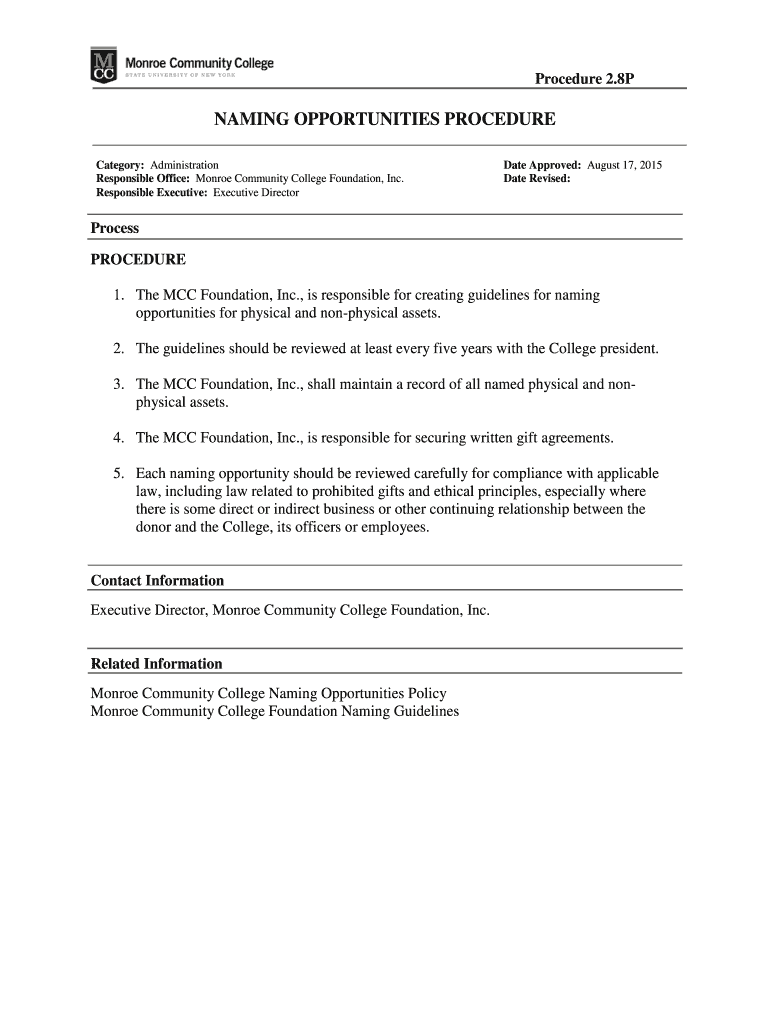 MCC Monroe Community College
STATE UNIVERSITY OF NEW YORK

Procedure 2.8P

NAMING OPPORTUNITIES PROCEDURE

Category: Administration
Responsible Office: Monroe Community College Foundation, Inc.
Responsible Executive: Executive Director

Date Approved: August 17, 2015
Date Revised:

Process

PROCEDURE

1. The MCC Foundation, Inc., is responsible for creating guidelines for naming opportunities for physical and non-physical assets.

2. The guidelines should be reviewed at least every five years with the College president.

3. The MCC Foundation, Inc., shall maintain a record of all named physical and non-physical assets.

4. The MCC Foundation, Inc., is responsible for securing written gift agreements.

5. Each naming opportunity should be reviewed carefully for compliance with applicable law, including law related to prohibited gifts and ethical principles, especially where there is some direct or indirect business or other continuing relationship between the donor and the College, its officers or employees.

Contact Information

Executive Director, Monroe Community College Foundation, Inc.

Related Information

Monroe Community College Naming Opportunities Policy
Monroe Community College Foundation Naming Guidelines